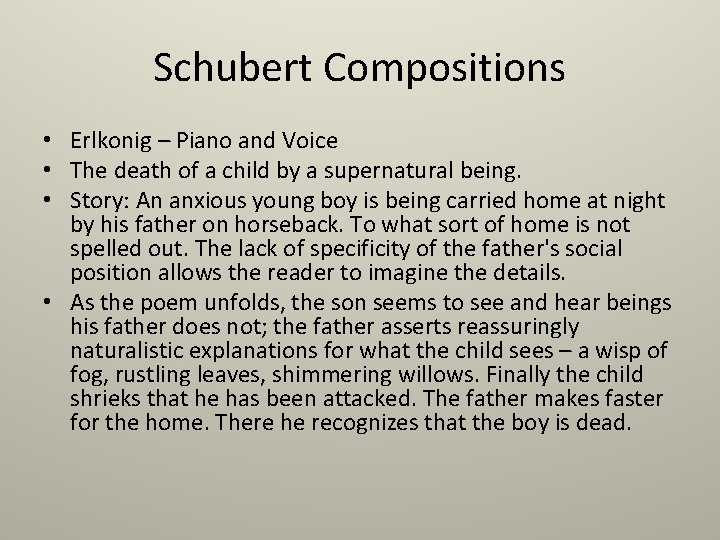 Schubert Compositions

• Erlkonig – Piano and Voice
• The death of a child by a supernatural being.
• Story: An anxious young boy is being carried home at night by his father on horseback. To what sort of home is not spelled out. The lack of specificity of the father's social position allows the reader to imagine the details.
• As the poem unfolds, the son seems to see and hear beings his father does not; the father asserts reassuringly naturalistic explanations for what the child sees – a wisp of fog, rustling leaves, shimmering willows. Finally the child shrieks that he has been attacked. The father makes faster for the home. There he recognizes that the boy is dead.